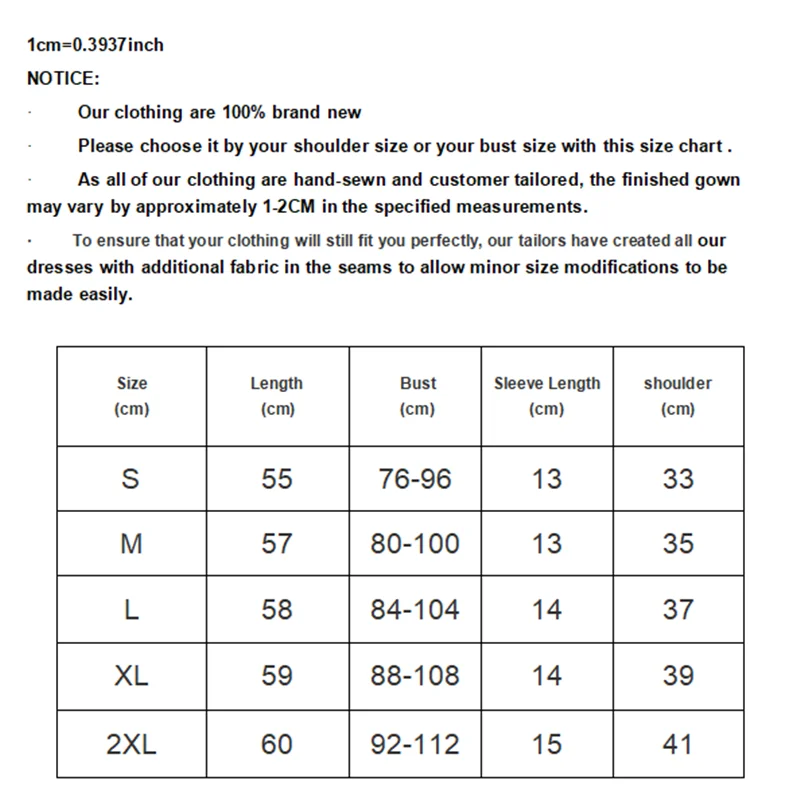 1cm=0.3937inch

NOTICE:

· Our clothing are 100% brand new

· Please choose it by your shoulder size or your bust size with this size chart .

· As all of our clothing are hand-sewn and customer tailored, the finished gown may vary by approximately 1-2CM in the specified measurements.

· To ensure that your clothing will still fit you perfectly, our tailors have created all our dresses with additional fabric in the seams to allow minor size modifications to be made easily.

| Size (cm) | Length (cm) | Bust (cm) | Sleeve Length (cm) | shoulder (cm) |
|---|---|---|---|---|
| S | 55 | 76-96 | 13 | 33 |
| M | 57 | 80-100 | 13 | 35 |
| L | 58 | 84-104 | 14 | 37 |
| XL | 59 | 88-108 | 14 | 39 |
| 2XL | 60 | 92-112 | 15 | 41 |